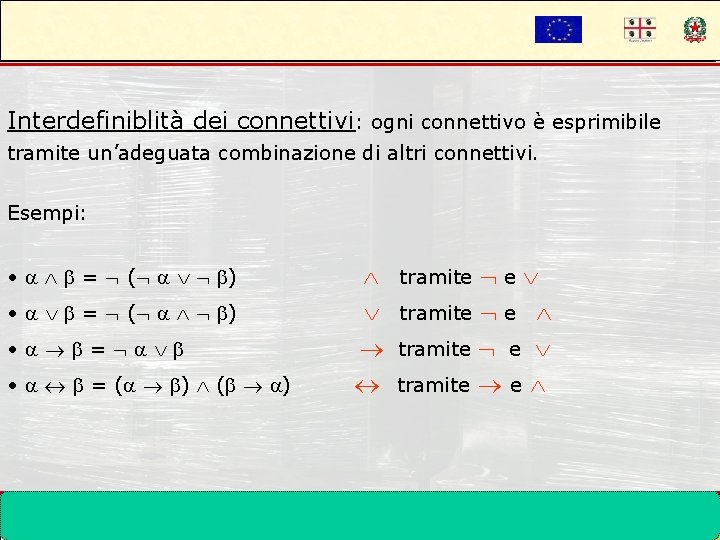 Interdefiniblità dei connettivi: ogni connettivo è esprimibile tramite un'adeguata combinazione di altri connettivi.

Esempi:

• $\alpha \wedge \beta = \neg (\neg \alpha \vee \neg \beta)$ $\wedge$ tramite $\neg$ e $\vee$

• $\alpha \vee \beta = \neg (\neg \alpha \wedge \neg \beta)$ $\vee$ tramite $\neg$ e $\wedge$

• $\alpha \rightarrow \beta = \neg \alpha \vee \beta$ $\rightarrow$ tramite $\neg$ e $\vee$

• $\alpha \leftrightarrow \beta = (\alpha \rightarrow \beta) \wedge (\beta \rightarrow \alpha)$ $\leftrightarrow$ tramite $\rightarrow$ e $\wedge$